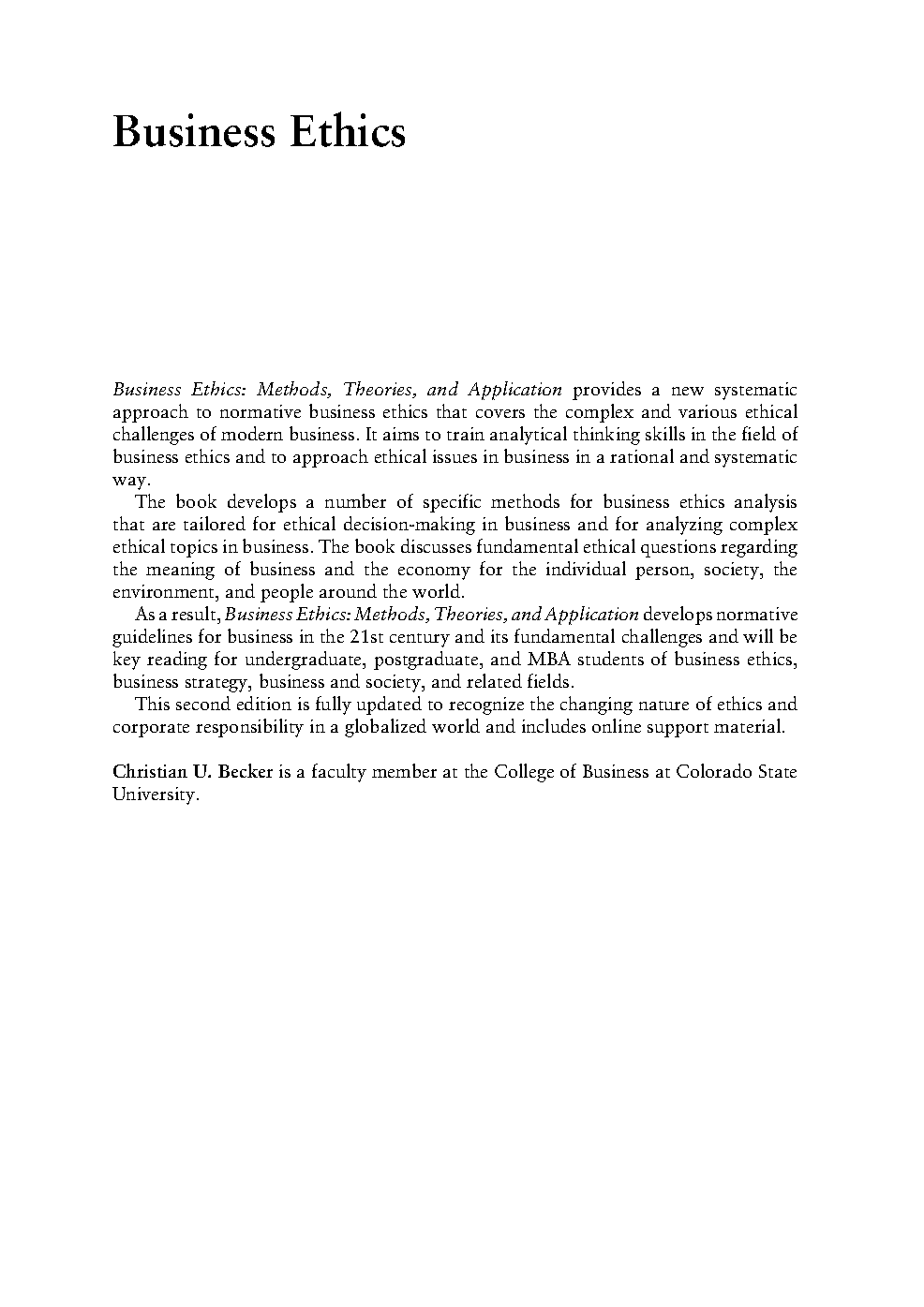 Business Ethics

Business Ethics: Methods, Theories, and Application provides a new systematic approach to normative business ethics that covers the complex and various ethical challenges of modern business. It aims to train analytical thinking skills in the field of business ethics and to approach ethical issues in business in a rational and systematic way.

The book develops a number of specific methods for business ethics analysis that are tailored for ethical decision-making in business and for analyzing complex ethical topics in business. The book discusses fundamental ethical questions regarding the meaning of business and the economy for the individual person, society, the environment, and people around the world.

As a result, Business Ethics: Methods, Theories, and Application develops normative guidelines for business in the 21st century and its fundamental challenges and will be key reading for undergraduate, postgraduate, and MBA students of business ethics, business strategy, business and society, and related fields.

This second edition is fully updated to recognize the changing nature of ethics and corporate responsibility in a globalized world and includes online support material.

Christian U. Becker is a faculty member at the College of Business at Colorado State University.